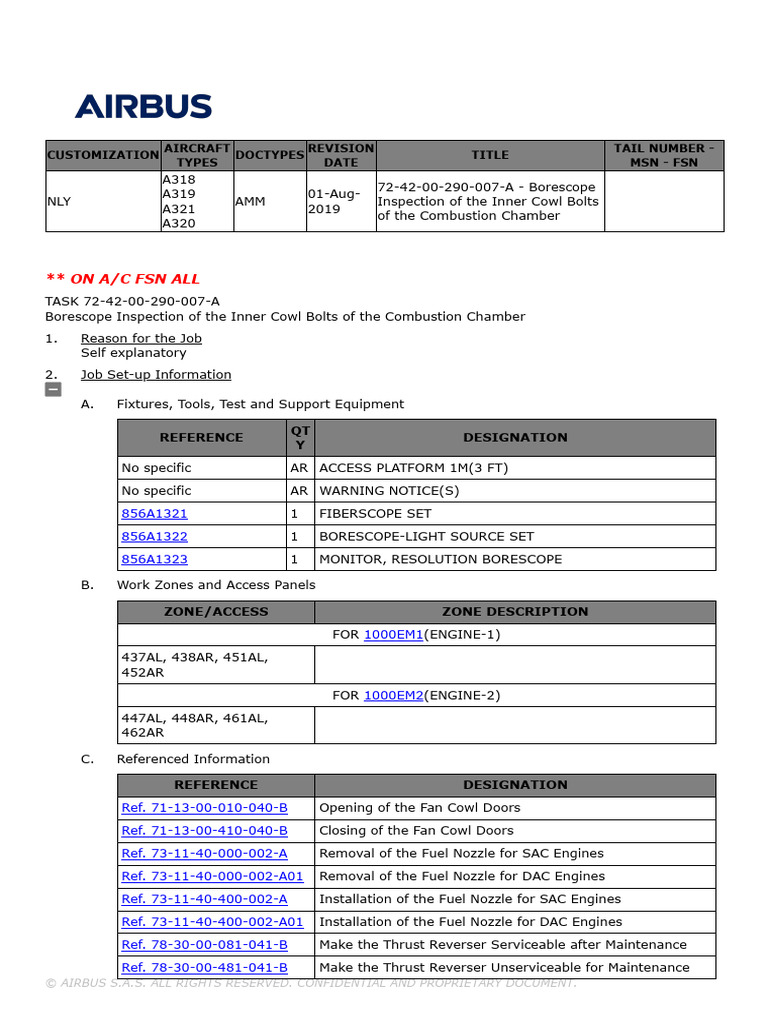 AIRBUS

| CUSTOMIZATION | AIRCRAFT TYPES | DOCTYPES | REVISION DATE | TITLE | TAIL NUMBER - MSN - FSN |
|---|---|---|---|---|---|
| NLY | A318 A319 A321 A320 | AMM | 01-Aug-2019 | 72-42-00-290-007-A - Borescope Inspection of the Inner Cowl Bolts of the Combustion Chamber | |

** ON A/C FSN ALL

TASK 72-42-00-290-007-A
Borescope Inspection of the Inner Cowl Bolts of the Combustion Chamber

1. Reason for the Job
Self explanatory

2. Job Set-up Information

A. Fixtures, Tools, Test and Support Equipment

| REFERENCE | QTY | DESIGNATION |
|---|---|---|
| No specific | AR | ACCESS PLATFORM 1M(3 FT) |
| No specific | AR | WARNING NOTICE(S) |
| 856A1321 | 1 | FIBERSCOPE SET |
| 856A1322 | 1 | BORESCOPE-LIGHT SOURCE SET |
| 856A1323 | 1 | MONITOR, RESOLUTION BORESCOPE |

B. Work Zones and Access Panels

| ZONE/ACCESS | ZONE DESCRIPTION |
|---|---|
| FOR 1000EM1(ENGINE-1) | |
| 437AL, 438AR, 451AL, 452AR | |
| FOR 1000EM2(ENGINE-2) | |
| 447AL, 448AR, 461AL, 462AR | |

C. Referenced Information

| REFERENCE | DESIGNATION |
|---|---|
| Ref. 71-13-00-010-040-B | Opening of the Fan Cowl Doors |
| Ref. 71-13-00-410-040-B | Closing of the Fan Cowl Doors |
| Ref. 73-11-40-000-002-A | Removal of the Fuel Nozzle for SAC Engines |
| Ref. 73-11-40-000-002-A01 | Removal of the Fuel Nozzle for DAC Engines |
| Ref. 73-11-40-400-002-A | Installation of the Fuel Nozzle for SAC Engines |
| Ref. 73-11-40-400-002-A01 | Installation of the Fuel Nozzle for DAC Engines |
| Ref. 78-30-00-081-041-B | Make the Thrust Reverser Serviceable after Maintenance |
| Ref. 78-30-00-481-041-B | Make the Thrust Reverser Unserviceable for Maintenance |

© AIRBUS S.A.S. ALL RIGHTS RESERVED. CONFIDENTIAL AND PROPRIETARY DOCUMENT.